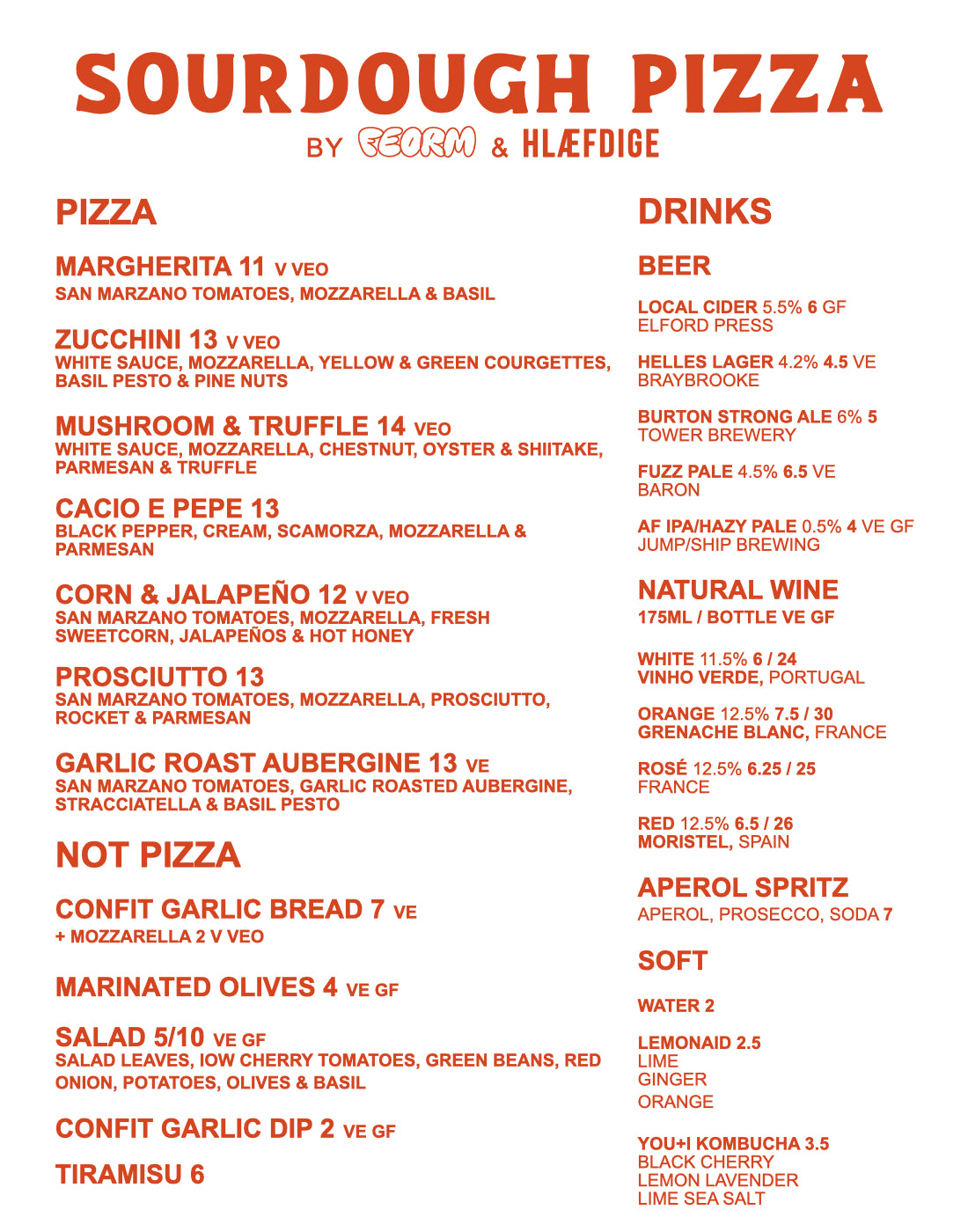 SOURDOUGH PIZZA
BY FEORM & HLÆFDIGE

PIZZA

MARGHERITA 11 V VEO
SAN MARZANO TOMATOES, MOZZARELLA & BASIL

ZUCCHINI 13 V VEO
WHITE SAUCE, MOZZARELLA, YELLOW & GREEN COURGETTES, BASIL PESTO & PINE NUTS

MUSHROOM & TRUFFLE 14 VEO
WHITE SAUCE, MOZZARELLA, CHESTNUT, OYSTER & SHIITAKE, PARMESAN & TRUFFLE

CACIO E PEPE 13
BLACK PEPPER, CREAM, SCAMORZA, MOZZARELLA & PARMESAN

CORN & JALAPEÑO 12 V VEO
SAN MARZANO TOMATOES, MOZZARELLA, FRESH SWEETCORN, JALAPEÑOS & HOT HONEY

PROSCIUTTO 13
SAN MARZANO TOMATOES, MOZZARELLA, PROSCIUTTO, ROCKET & PARMESAN

GARLIC ROAST AUBERGINE 13 VE
SAN MARZANO TOMATOES, GARLIC ROASTED AUBERGINE, STRACCIATELLA & BASIL PESTO

NOT PIZZA

CONFIT GARLIC BREAD 7 VE
+ MOZZARELLA 2 V VEO

MARINATED OLIVES 4 VE GF

SALAD 5/10 VE GF
SALAD LEAVES, IOW CHERRY TOMATOES, GREEN BEANS, RED ONION, POTATOES, OLIVES & BASIL

CONFIT GARLIC DIP 2 VE GF

TIRAMISU 6

DRINKS

BEER

LOCAL CIDER 5.5% 6 GF
ELFORD PRESS

HELLES LAGER 4.2% 4.5 VE
BRAYBROOKE

BURTON STRONG ALE 6% 5
TOWER BREWERY

FUZZ PALE 4.5% 6.5 VE
BARON

AF IPA/HAZY PALE 0.5% 4 VE GF
JUMP/SHIP BREWING

NATURAL WINE
175ML / BOTTLE VE GF

WHITE 11.5% 6 / 24
VINHO VERDE, PORTUGAL

ORANGE 12.5% 7.5 / 30
GRENACHE BLANC, FRANCE

ROSÉ 12.5% 6.25 / 25
FRANCE

RED 12.5% 6.5 / 26
MORISTEL, SPAIN

APEROL SPRITZ
APEROL, PROSECCO, SODA 7

SOFT

WATER 2

LEMONAID 2.5
LIME
GINGER
ORANGE

YOU+I KOMBUCHA 3.5
BLACK CHERRY
LEMON LAVENDER
LIME SEA SALT